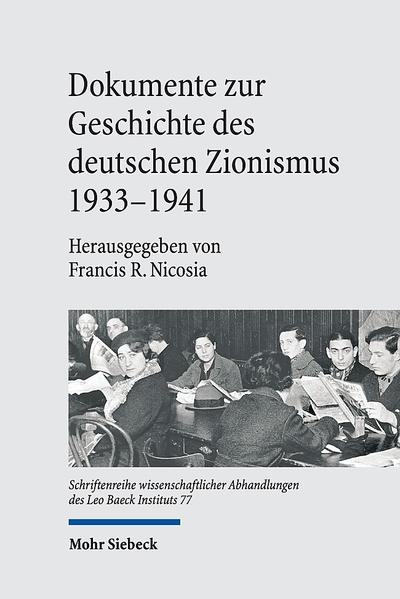 Dokumente zur Geschichte des deutschen Zionismus 1933–1941

Herausgegeben von
Francis R. Nicosia

Schriftenreihe wissenschaftlicher Abhandlungen des Leo Baeck Instituts 77

Mohr Siebeck